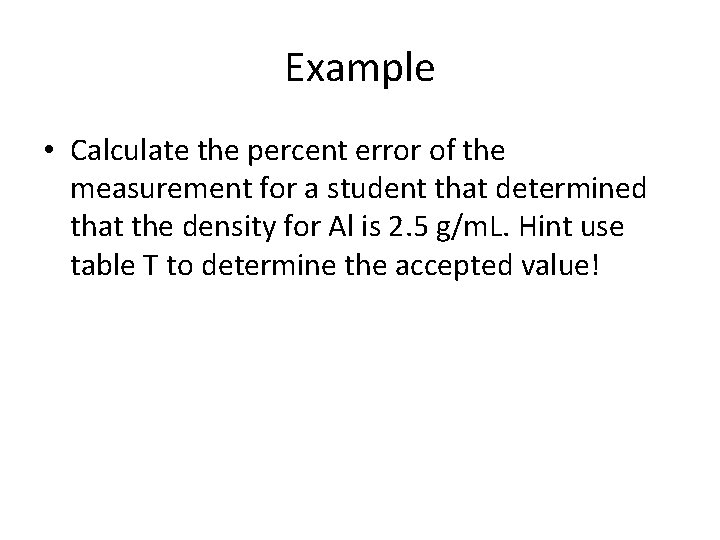 Example

• Calculate the percent error of the measurement for a student that determined that the density for Al is 2.5 g/mL. Hint use table T to determine the accepted value!